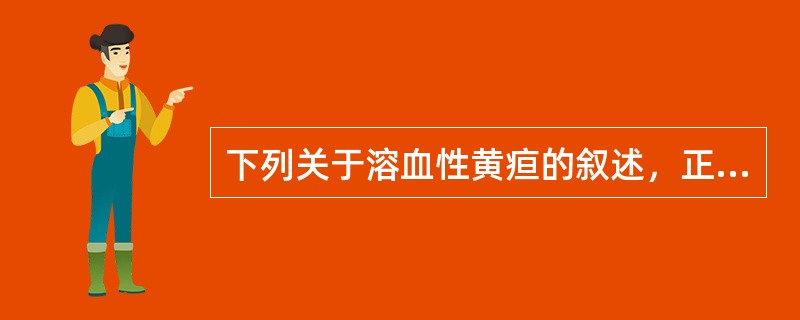 下列关于溶血性黄疸的叙述，正...